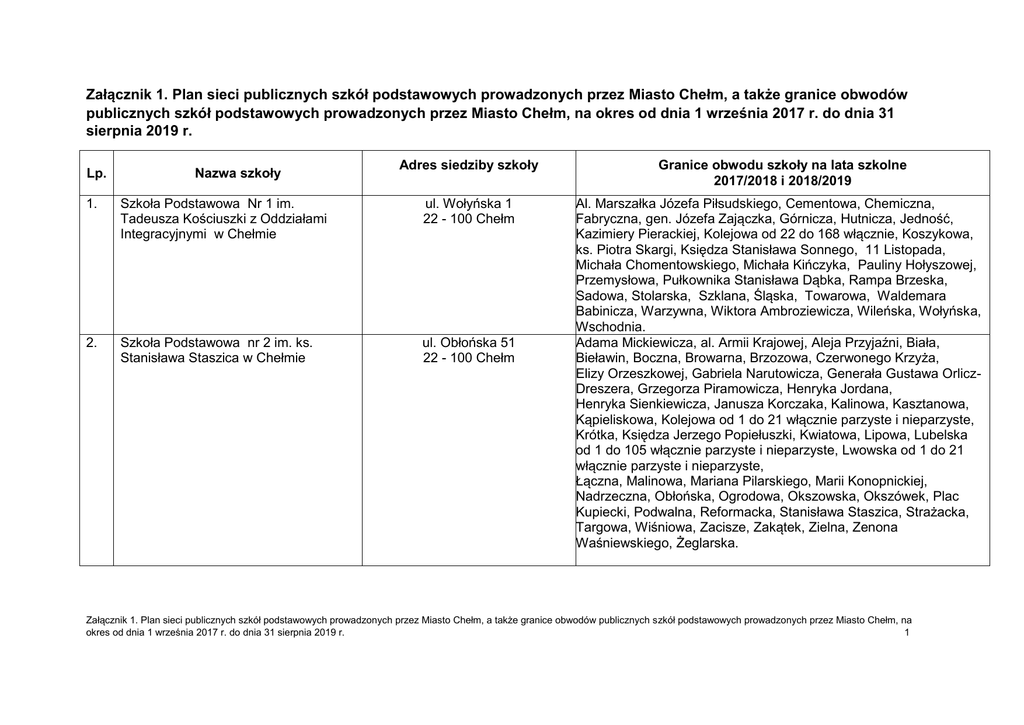 Załącznik 1. Plan sieci publicznych szkół podstawowych prowadzonych przez Miasto Chełm, a także granice obwodów publicznych szkół podstawowych prowadzonych przez Miasto Chełm, na okres od dnia 1 września 2017 r. do dnia 31 sierpnia 2019 r.

| Lp. | Nazwa szkoły | Adres siedziby szkoły | Granice obwodu szkoły na lata szkolne 2017/2018 i 2018/2019 |
|---|---|---|---|
| 1. | Szkoła Podstawowa Nr 1 im. Tadeusza Kościuszki z Oddziałami Integracyjnymi w Chełmie | ul. Wołyńska 1 22 - 100 Chełm | Al. Marszałka Józefa Piłsudskiego, Cementowa, Chemiczna, Fabryczna, gen. Józefa Zajączka, Górnicza, Hutnicza, Jedność, Kazimiery Pierackiej, Kolejowa od 22 do 168 włącznie, Koszykowa, ks. Piotra Skargi, Księdza Stanisława Sonnego, 11 Listopada, Michała Chomentowskiego, Michała Kińczyka, Pauliny Hołyszowej, Przemysłowa, Pułkownika Stanisława Dąbka, Rampa Brzeska, Sadowa, Stolarska, Szklana, Śląska, Towarowa, Waldemara Babinicza, Warzywna, Wiktora Ambroziewicza, Wileńska, Wołyńska, Wschodnia. |
| 2. | Szkoła Podstawowa nr 2 im. ks. Stanisława Staszica w Chełmie | ul. Obłońska 51 22 - 100 Chełm | Adama Mickiewicza, al. Armii Krajowej, Aleja Przyjaźni, Biała, Bieławin, Boczna, Browarna, Brzozowa, Czerwonego Krzyża, Elizy Orzeszkowej, Gabriela Narutowicza, Generała Gustawa Orlicz-Dreszera, Grzegorza Piramowicza, Henryka Jordana, Henryka Sienkiewicza, Janusza Korczaka, Kalinowa, Kasztanowa, Kąpieliskowa, Kolejowa od 1 do 21 włącznie parzyste i nieparzyste, Krótka, Księdza Jerzego Popiełuszki, Kwiatowa, Lipowa, Lubelska od 1 do 105 włącznie parzyste i nieparzyste, Lwowska od 1 do 21 włącznie parzyste i nieparzyste, Łączna, Malinowa, Mariana Pilarskiego, Marii Konopnickiej, Nadrzeczna, Obłońska, Ogrodowa, Okszowska, Okszówek, Plac Kupiecki, Podwalna, Reformacka, Stanisława Staszica, Strażacka, Targowa, Wiśniowa, Zacisze, Zakątek, Zielna, Zenona Waśniewskiego, Żeglarska. |

Załącznik 1. Plan sieci publicznych szkół podstawowych prowadzonych przez Miasto Chełm, a także granice obwodów publicznych szkół podstawowych prowadzonych przez Miasto Chełm, na okres od dnia 1 września 2017 r. do dnia 31 sierpnia 2019 r. 1